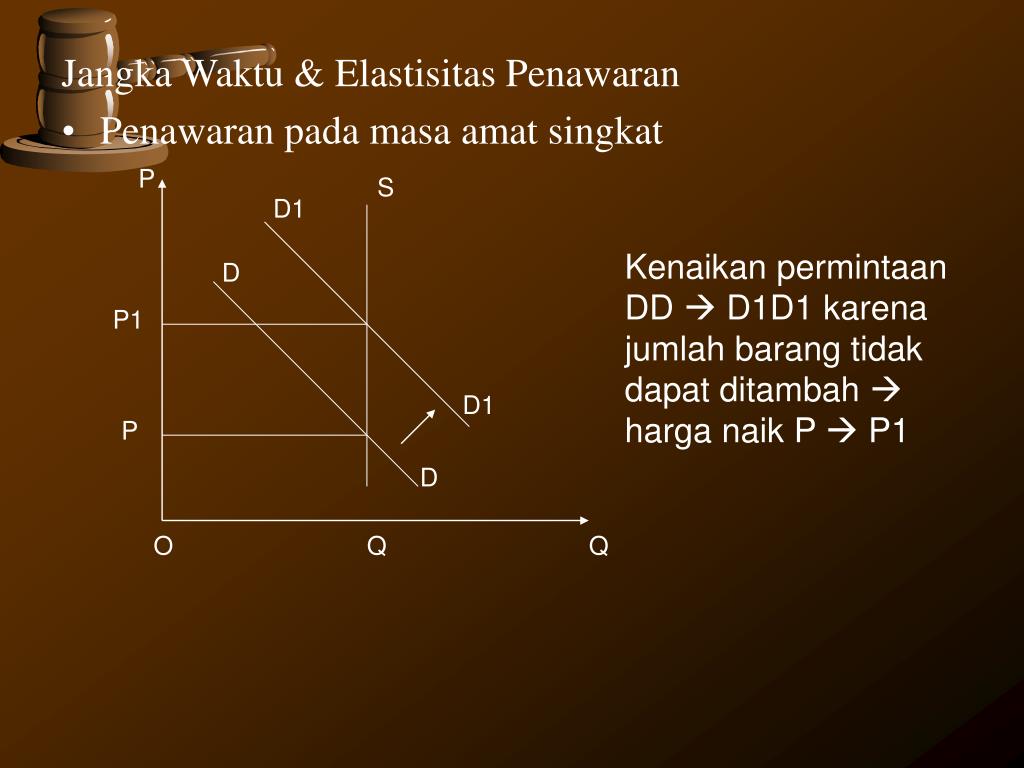 Jangka Waktu & Elastisitas Penawaran

• Penawaran pada masa amat singkat

P
S
D1
D
P1
D1
P
D
O
Q
Q

Kenaikan permintaan DD → D1D1 karena jumlah barang tidak dapat ditambah → harga naik P → P1